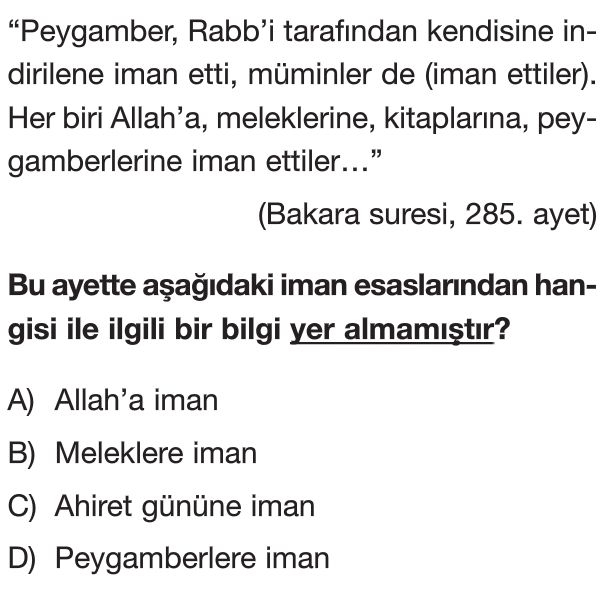 “Peygamber, Rabb’i tarafından kendisine indirilene iman etti, müminler de (iman ettiler). Her biri Allah’a, meleklerine, kitaplarına, peygamberlerine iman ettiler…”

(Bakara suresi, 285. ayet)

Bu ayette aşağıdaki iman esaslarından hangisi ile ilgili bir bilgi yer almamıştır?

A) Allah’a iman
B) Meleklere iman
C) Ahiret gününe iman
D) Peygamberlere iman